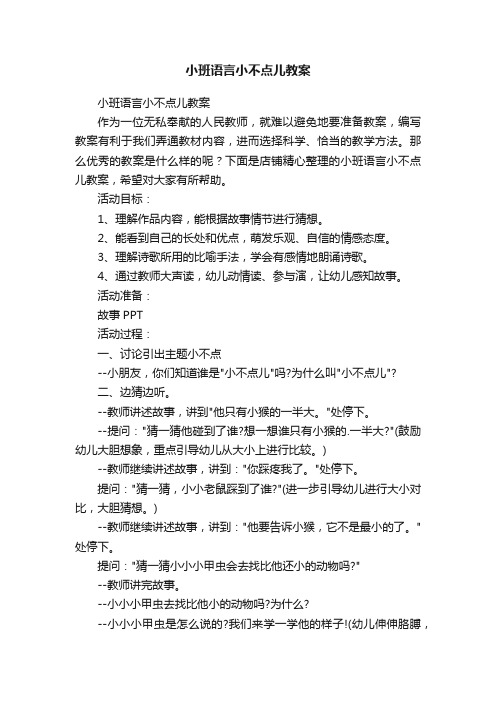 小班语言小不点儿教案

小班语言小不点儿教案

作为一位无私奉献的人民教师，就难以避免地要准备教案，编写教案有利于我们弄通教材内容，进而选择科学、恰当的教学方法。那么优秀的教案是什么样的呢？下面是店铺精心整理的小班语言小不点儿教案，希望对大家有所帮助。

活动目标：

1、理解作品内容，能根据故事情节进行猜想。

2、能看到自己的长处和优点，萌发乐观、自信的情感态度。

3、理解诗歌所用的比喻手法，学会有感情地朗诵诗歌。

4、通过教师大声读，幼儿动情读、参与演，让幼儿感知故事。

活动准备：

故事 PPT

活动过程：

一、讨论引出主题小不点

--小朋友，你们知道谁是"小不点儿"吗?为什么叫"小不点儿"?

二、边猜边听。

--教师讲述故事，讲到"他只有小猴的一半大。"处停下。

--提问："猜一猜他碰到了谁?想一想谁只有小猴的.一半大?"(鼓励幼儿大胆想象，重点引导幼儿从大小上进行比较。)

--教师继续讲述故事，讲到："你踩疼我了。"处停下。

提问："猜一猜，小小老鼠踩到了谁?"(进一步引导幼儿进行大小对比，大胆猜想。)

--教师继续讲述故事，讲到："他要告诉小猴，它不是最小的了。"处停下。

提问："猜一猜小小小甲虫会去找比他还小的动物吗?"

--教师讲完故事。

--小小小甲虫去找比他小的动物吗?为什么?

--小小小甲虫是怎么说的?我们来学一学他的样子!(幼儿伸伸胳膊，